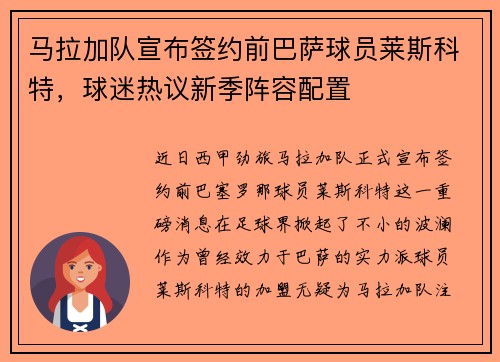 马拉加队宣布签约前巴萨球员莱斯科特，球迷热议新季阵容配置

近日西甲劲旅马拉加队正式宣布签约前巴塞罗那球员莱斯科特这一重磅消息在足球界掀起了不小的波澜作为曾经效力于巴萨的实力派球员莱斯科特的加盟无疑为马拉加队注